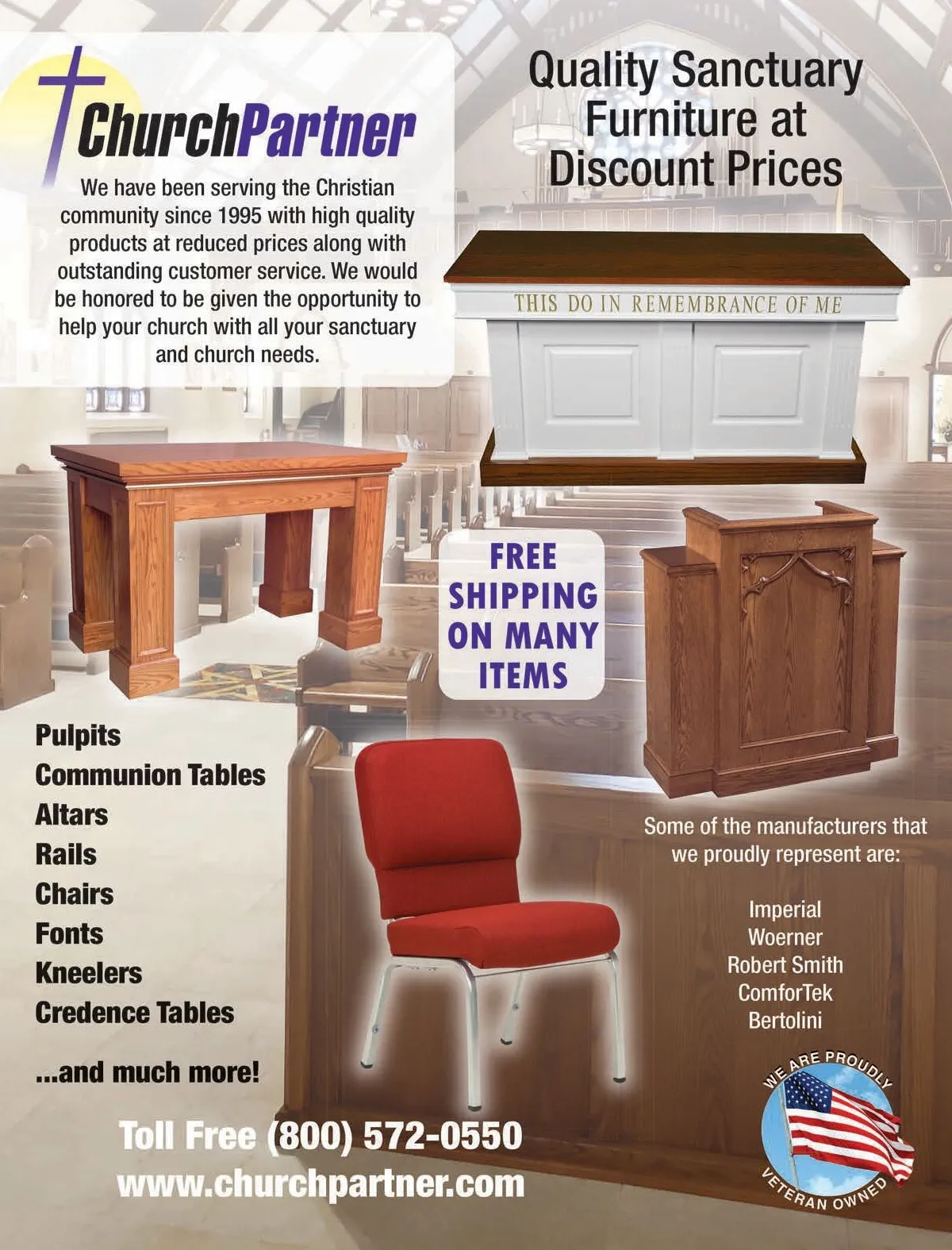 ChurchPartner

We have been serving the Christian community since 1995 with high quality products at reduced prices along with outstanding customer service. We would be honored to be given the opportunity to help your church with all your sanctuary and church needs.

Quality Sanctuary Furniture at Discount Prices

THIS DO IN REMEMBRANCE OF ME

FREE SHIPPING ON MANY ITEMS

Pulpits
Communion Tables
Altars
Rails
Chairs
Fonts
Kneelers
Credence Tables

...and much more!

Some of the manufacturers that we proudly represent are:

Imperial
Woerner
Robert Smith
ComforTek
Bertolini

WE ARE PROUDLY
VETERAN OWNED

Toll Free (800) 572-0550
www.churchpartner.com